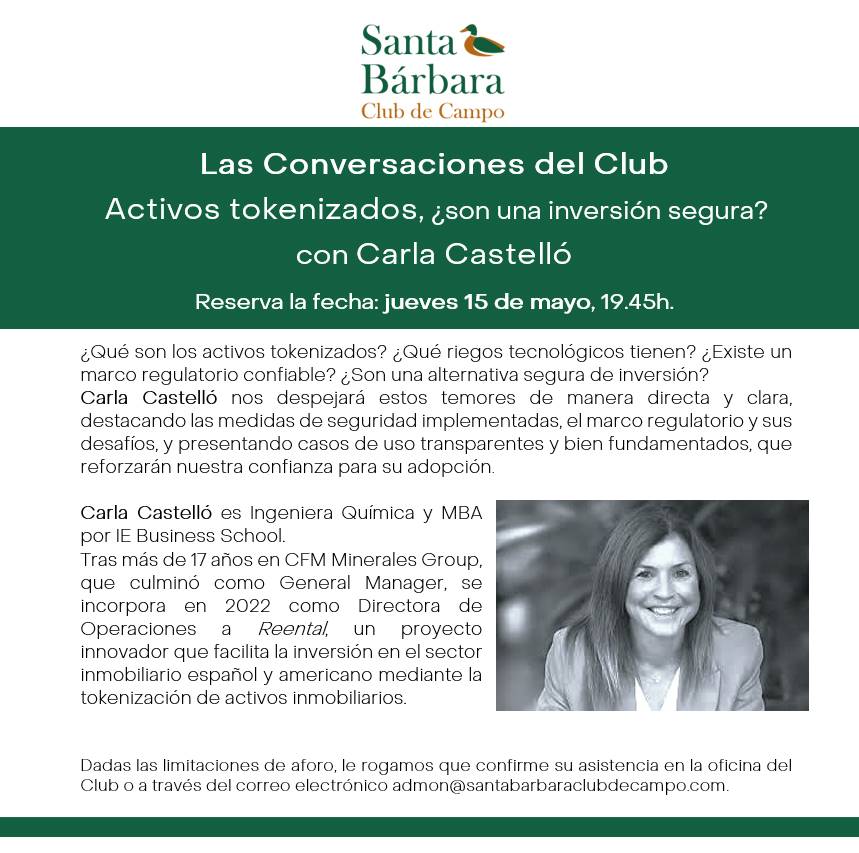 Santa Bárbara
Club de Campo

Las Conversaciones del Club
Activos tokenizados, ¿son una inversión segura?
con Carla Castelló

Reserva la fecha: jueves 15 de mayo, 19.45h.

¿Qué son los activos tokenizados? ¿Qué riegos tecnológicos tienen? ¿Existe un marco regulatorio confiable? ¿Son una alternativa segura de inversión?
Carla Castelló nos despejará estos temores de manera directa y clara, destacando las medidas de seguridad implementadas, el marco regulatorio y sus desafíos, y presentando casos de uso transparentes y bien fundamentados, que reforzarán nuestra confianza para su adopción.

Carla Castelló es Ingeniera Química y MBA por IE Business School.
Tras más de 17 años en CFM Minerales Group, que culminó como General Manager, se incorpora en 2022 como Directora de Operaciones a Reental, un proyecto innovador que facilita la inversión en el sector inmobiliario español y americano mediante la tokenización de activos inmobiliarios.

Dadas las limitaciones de aforo, le rogamos que confirme su asistencia en la oficina del Club o a través del correo electrónico admon@santabarbaraclubdecampo.com.